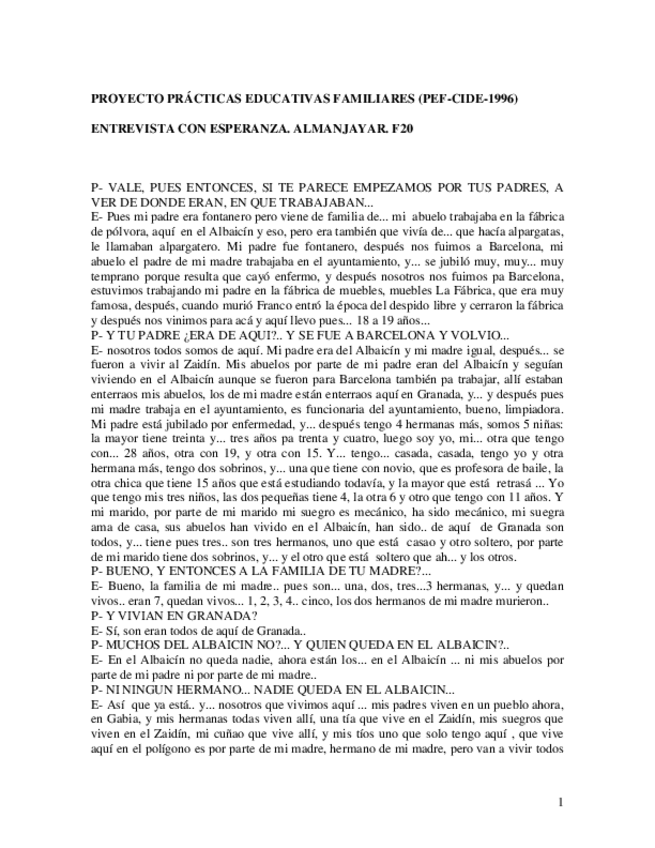 PROYECTO PRÁCTICAS EDUCATIVAS FAMILIARES (PEF-CIDE-1996)

ENTREVISTA CON ESPERANZA. ALMANJAYAR. F20

P- VALE, PUES ENTONCES, SI TE PARECE EMPEZAMOS POR TUS PADRES, A VER DE DONDE ERAN, EN QUE TRABAJABAN...
E- Pues mi padre era fontanero pero viene de familia de... mi abuelo trabajaba en la fábrica de pólvora, aquí en el Albaicín y eso, pero era también que vivía de... que hacía alpargatas, le llamaban alpargatero. Mi padre fue fontanero, después nos fuimos a Barcelona, mi abuelo el padre de mi madre trabajaba en el ayuntamiento, y... se jubiló muy, muy... muy temprano porque resulta que cayó enfermo, y después nosotros nos fuimos pa Barcelona, estuvimos trabajando mi padre en la fábrica de muebles, muebles La Fábrica, que era muy famosa, después, cuando murió Franco entró la época del despido libre y cerraron la fábrica y después nos vinimos para acá y aquí llevo pues... 18 a 19 años...
P- Y TU PADRE ¿ERA DE AQUI?.. Y SE FUE A BARCELONA Y VOLVIO...
E- nosotros todos somos de aquí. Mi padre era del Albaicín y mi madre igual, después... se fueron a vivir al Zaidín. Mis abuelos por parte de mi padre eran del Albaicín y seguían viviendo en el Albaicín aunque se fueron para Barcelona también pa trabajar, allí estaban enterraos mis abuelos, los de mi madre están enterraos aquí en Granada, y... y después pues mi madre trabaja en el ayuntamiento, es funcionaria del ayuntamiento, bueno, limpiadora. Mi padre está jubilado por enfermedad, y... después tengo 4 hermanas más, somos 5 niñas: la mayor tiene treinta y... tres años pa trenta y cuatro, luego soy yo, mi... otra que tengo con... 28 años, otra con 19, y otra con 15. Y... tengo... casada, casada, tengo yo y otra hermana más, tengo dos sobrinos, y... una que tiene con novio, que es profesora de baile, la otra chica que tiene 15 años que está estudiando todavía, y la mayor que está retrasá ... Yo que tengo mis tres niños, las dos pequeñas tiene 4, la otra 6 y otro que tengo con 11 años. Y mi marido, por parte de mi marido mi suegro es mecánico, ha sido mecánico, mi suegra ama de casa, sus abuelos han vivido en el Albaicín, han sido.. de aquí de Granada son todos, y... tiene pues tres.. son tres hermanos, uno que está casao y otro soltero, por parte de mi marido tiene dos sobrinos, y... y el otro que está soltero que ah... y los otros.
P- BUENO, Y ENTONCES A LA FAMILIA DE TU MADRE?...
E- Bueno, la familia de mi madre.. pues son... una, dos, tres...3 hermanas, y... y quedan vivos.. eran 7, quedan vivos... 1, 2, 3, 4.. cinco, los dos hermanos de mi madre murieron..
P- Y VIVIAN EN GRANADA?
E- Sí, son eran todos de aquí de Granada..
P- MUCHOS DEL ALBAICIN NO?... Y QUIEN QUEDA EN EL ALBAICIN?..
E- En el Albaicín no queda nadie, ahora están los... en el Albaicín ... ni mis abuelos por parte de mi padre ni por parte de mi madre..
P- NI NINGUN HERMANO... NADIE QUEDA EN EL ALBAICIN...
E- Así que ya está.. y... nosotros que vivimos aquí ... mis padres viven en un pueblo ahora, en Gabia, y mis hermanas todas viven allí, una tía que vive en el Zaidín, mis suegros que viven en el Zaidín, mi cuñao que vive allí, y mis tíos uno que solo tengo aquí , que vive aquí en el polígono es por parte de mi madre, hermano de mi madre, pero van a vivir todos

1